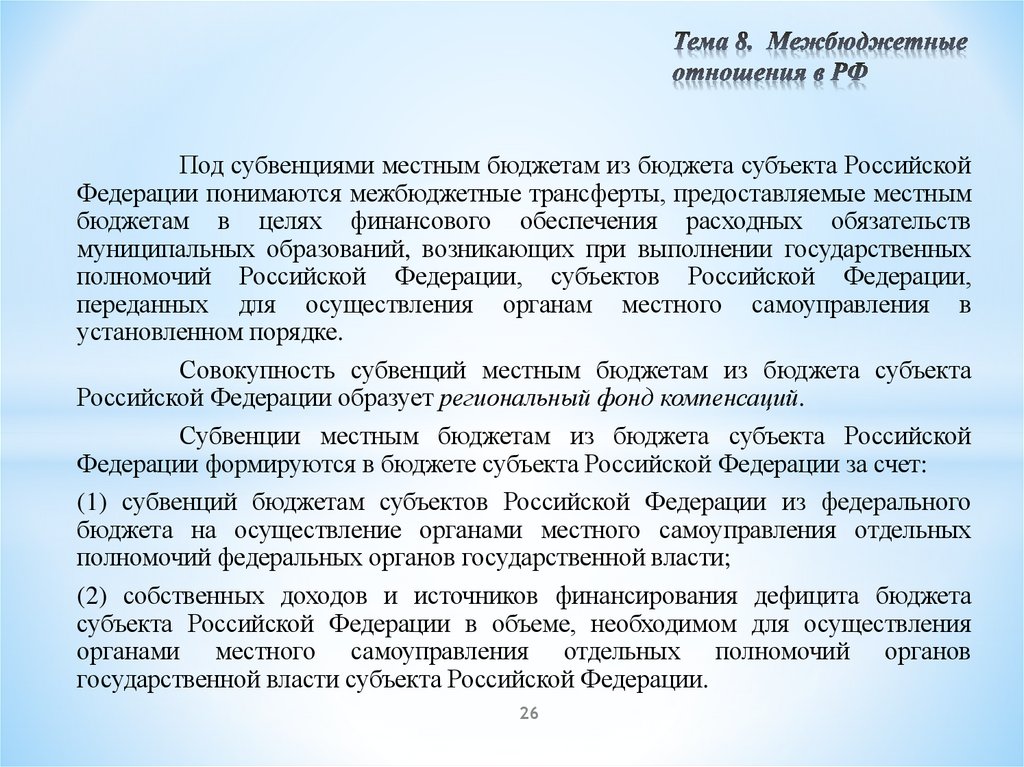 Тема 8. Межбюджетные отношения в РФ

Под субвенциями местным бюджетам из бюджета субъекта Российской Федерации понимаются межбюджетные трансферты, предоставляемые местным бюджетам в целях финансового обеспечения расходных обязательств муниципальных образований, возникающих при выполнении государственных полномочий Российской Федерации, субъектов Российской Федерации, переданных для осуществления органам местного самоуправления в установленном порядке.

Совокупность субвенций местным бюджетам из бюджета субъекта Российской Федерации образует региональный фонд компенсаций.

Субвенции местным бюджетам из бюджета субъекта Российской Федерации формируются в бюджете субъекта Российской Федерации за счет:

(1) субвенций бюджетам субъектов Российской Федерации из федерального бюджета на осуществление органами местного самоуправления отдельных полномочий федеральных органов государственной власти;

(2) собственных доходов и источников финансирования дефицита бюджета субъекта Российской Федерации в объеме, необходимом для осуществления органами местного самоуправления отдельных полномочий органов государственной власти субъекта Российской Федерации.

26